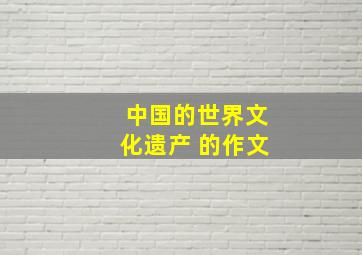 中国的世界文化遗产 的作文